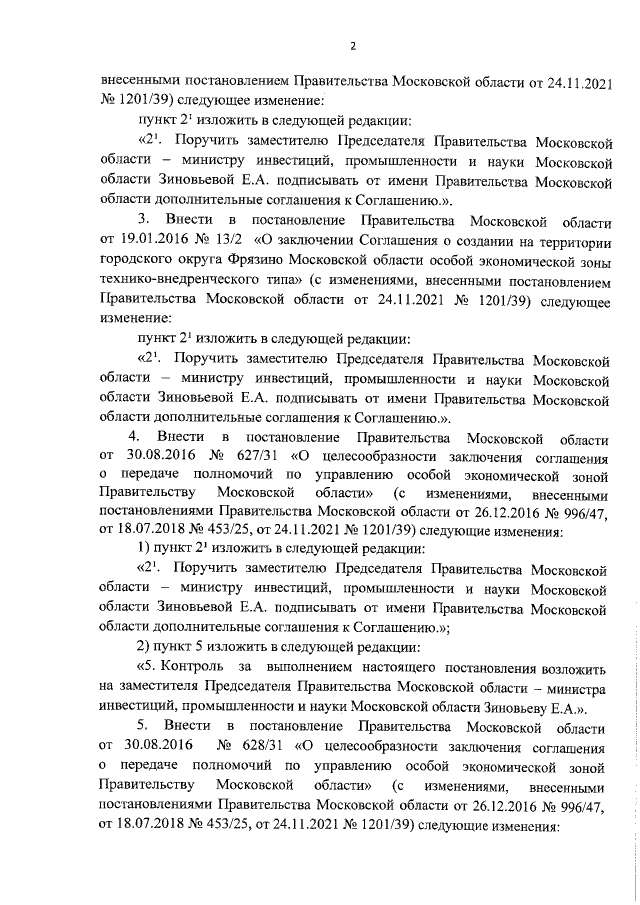 2

внесенными постановлением Правительства Московской области от 24.11.2021 № 1201/39) следующее изменение:

пункт $2^1$ изложить в следующей редакции:

«$2^1$. Поручить заместителю Председателя Правительства Московской области – министру инвестиций, промышленности и науки Московской области Зиновьевой Е.А. подписывать от имени Правительства Московской области дополнительные соглашения к Соглашению.».

3. Внести в постановление Правительства Московской области от 19.01.2016 № 13/2 «О заключении Соглашения о создании на территории городского округа Фрязино Московской области особой экономической зоны технико-внедренческого типа» (с изменениями, внесенными постановлением Правительства Московской области от 24.11.2021 № 1201/39) следующее изменение:

пункт $2^1$ изложить в следующей редакции:

«$2^1$. Поручить заместителю Председателя Правительства Московской области – министру инвестиций, промышленности и науки Московской области Зиновьевой Е.А. подписывать от имени Правительства Московской области дополнительные соглашения к Соглашению.».

4. Внести в постановление Правительства Московской области от 30.08.2016 № 627/31 «О целесообразности заключения соглашения о передаче полномочий по управлению особой экономической зоной Правительству Московской области» (с изменениями, внесенными постановлениями Правительства Московской области от 26.12.2016 № 996/47, от 18.07.2018 № 453/25, от 24.11.2021 № 1201/39) следующие изменения:

1) пункт $2^1$ изложить в следующей редакции:

«$2^1$. Поручить заместителю Председателя Правительства Московской области – министру инвестиций, промышленности и науки Московской области Зиновьевой Е.А. подписывать от имени Правительства Московской области дополнительные соглашения к Соглашению.»;

2) пункт 5 изложить в следующей редакции:

«5. Контроль за выполнением настоящего постановления возложить на заместителя Председателя Правительства Московской области – министра инвестиций, промышленности и науки Московской области Зиновьеву Е.А.».

5. Внести в постановление Правительства Московской области от 30.08.2016 № 628/31 «О целесообразности заключения соглашения о передаче полномочий по управлению особой экономической зоной Правительству Московской области» (с изменениями, внесенными постановлениями Правительства Московской области от 26.12.2016 № 996/47, от 18.07.2018 № 453/25, от 24.11.2021 № 1201/39) следующие изменения: